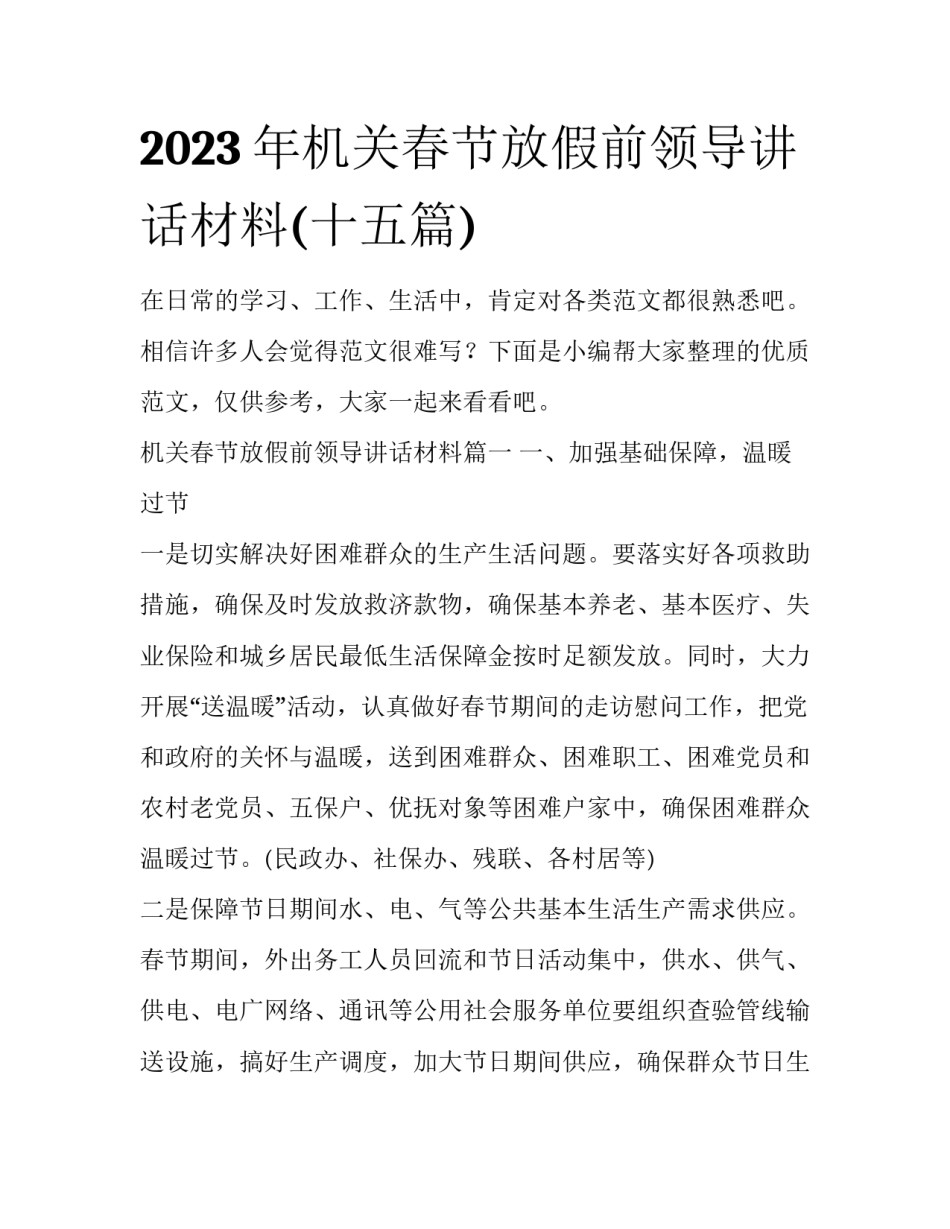 2023年机关春节放假前领导讲话材料(十五篇)

在日常的学习、工作、生活中，肯定对各类范文都很熟悉吧。相信许多人会觉得范文很难写？下面是小编帮大家整理的优质范文，仅供参考，大家一起来看看吧。

机关春节放假前领导讲话材料篇一 一、加强基础保障，温暖过节

一是切实解决好困难群众的生产生活问题。要落实好各项救助措施，确保及时发放救济款物，确保基本养老、基本医疗、失业保险和城乡居民最低生活保障金按时足额发放。同时，大力开展“送温暖”活动，认真做好春节期间的走访慰问工作，把党和政府的关怀与温暖，送到困难群众、困难职工、困难党员和农村老党员、五保户、优抚对象等困难户家中，确保困难群众温暖过节。(民政办、社保办、残联、各村居等)

二是保障节日期间水、电、气等公共基本生活生产需求供应。春节期间，外出务工人员回流和节日活动集中，供水、供气、供电、电广网络、通讯等公用社会服务单位要组织查验管线输送设施，搞好生产调度，加大节日期间供应，确保群众节日生